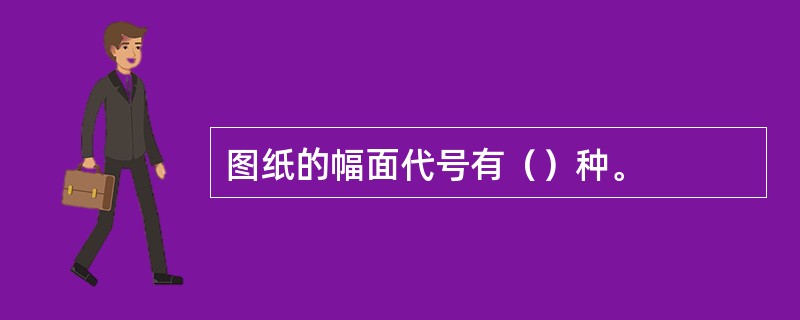 图纸的幅面代号有（）种。